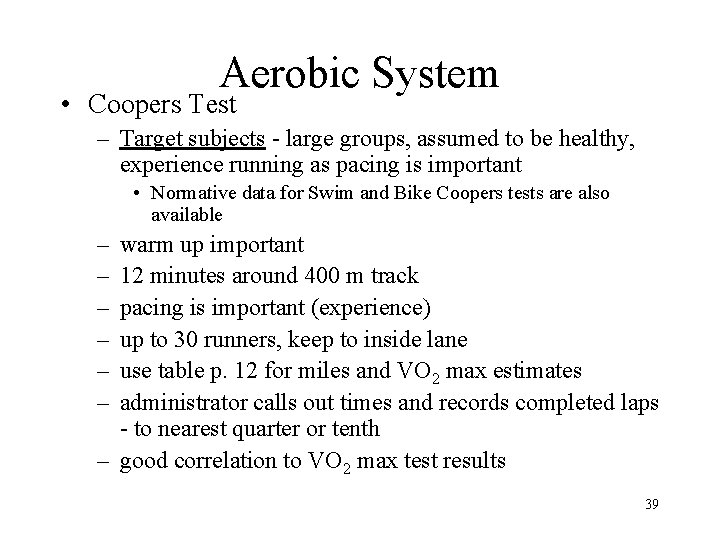 Aerobic System

• Coopers Test

– Target subjects - large groups, assumed to be healthy, experience running as pacing is important

• Normative data for Swim and Bike Coopers tests are also available

– warm up important

– 12 minutes around 400 m track

– pacing is important (experience)

– up to 30 runners, keep to inside lane

– use table p. 12 for miles and $VO_2$ max estimates

– administrator calls out times and records completed laps - to nearest quarter or tenth

– good correlation to $VO_2$ max test results

39